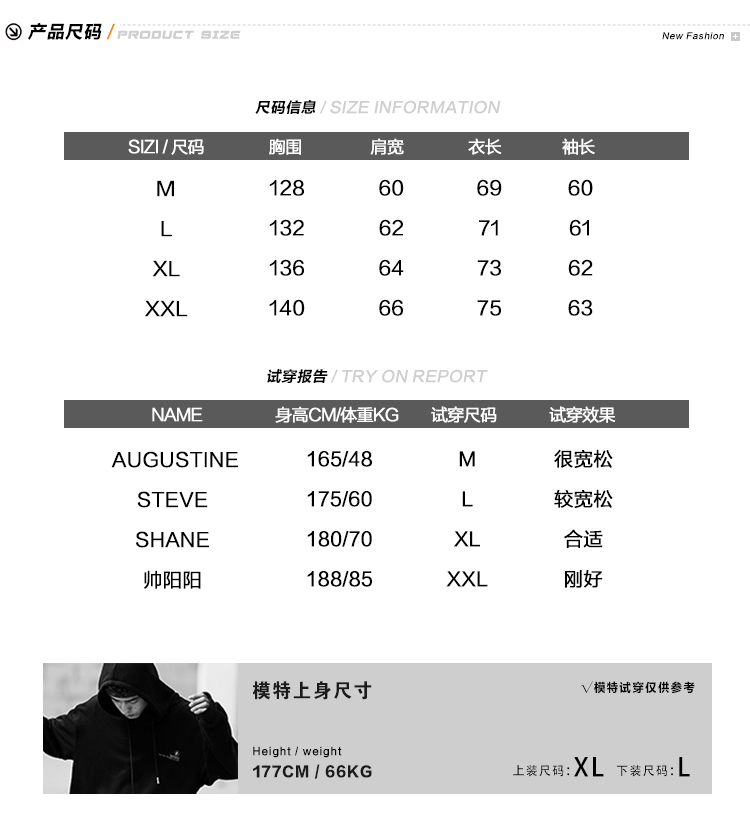 产品尺码 / PRODUCT SIZE

New Fashion

尺码信息 / SIZE INFORMATION

| SIZI / 尺码 | 胸围 | 肩宽 | 衣长 | 袖长 |
|---|---|---|---|---|
| M | 128 | 60 | 69 | 60 |
| L | 132 | 62 | 71 | 61 |
| XL | 136 | 64 | 73 | 62 |
| XXL | 140 | 66 | 75 | 63 |

试穿报告 / TRY ON REPORT

| NAME | 身高CM/体重KG | 试穿尺码 | 试穿效果 |
|---|---|---|---|
| AUGUSTINE | 165/48 | M | 很宽松 |
| STEVE | 175/60 | L | 较宽松 |
| SHANE | 180/70 | XL | 合适 |
| 帅阳阳 | 188/85 | XXL | 刚好 |

模特上身尺寸

√模特试穿仅供参考

Height / weight
177CM / 66KG

上装尺码: XL 下装尺码: L